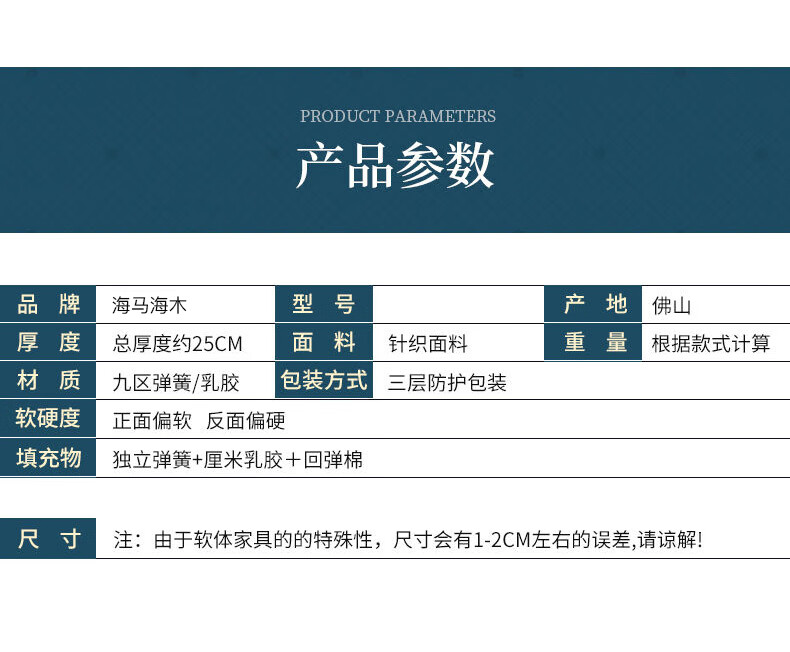 PRODUCT PARAMETERS

产品参数

品 牌
海马海木
型 号
产 地
佛山

厚 度
总厚度约25CM
面 料
针织面料
重 量
根据款式计算

材 质
九区弹簧/乳胶
包装方式
三层防护包装

软硬度
正面偏软 反面偏硬

填充物
独立弹簧+厘米乳胶＋回弹棉

尺 寸
注：由于软体家具的的特殊性，尺寸会有1-2CM左右的误差,请谅解!